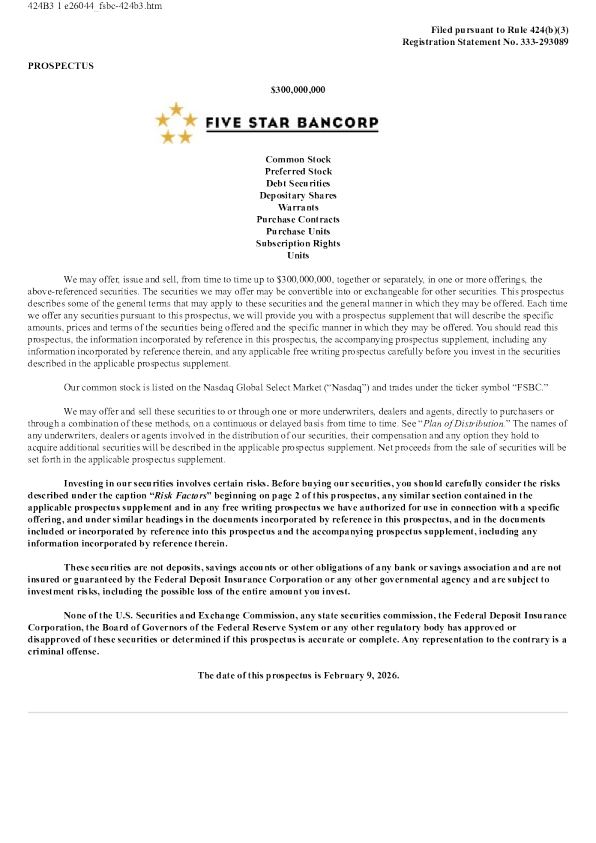 424B3 1 e26044_fsbc-424b3.htm

Filed pursuant to Rule 424(b)(3)
Registration Statement No. 333-293089

PROSPECTUS

$300,000,000

FIVE STAR BANCORP

Common Stock
Preferred Stock
Debt Securities
Depositary Shares
Warrants
Purchase Contracts
Purchase Units
Subscription Rights
Units

We may offer, issue and sell, from time to time up to $300,000,000, together or separately, in one or more offerings, the above-referenced securities. The securities we may offer may be convertible into or exchangeable for other securities. This prospectus describes some of the general terms that may apply to these securities and the general manner in which they may be offered. Each time we offer any securities pursuant to this prospectus, we will provide you with a prospectus supplement that will describe the specific amounts, prices and terms of the securities being offered and the specific manner in which they may be offered. You should read this prospectus, the information incorporated by reference in this prospectus, the accompanying prospectus supplement, including any information incorporated by reference therein, and any applicable free writing prospectus carefully before you invest in the securities described in the applicable prospectus supplement.

Our common stock is listed on the Nasdaq Global Select Market ("Nasdaq") and trades under the ticker symbol "FSBC."

We may offer and sell these securities to or through one or more underwriters, dealers and agents, directly to purchasers or through a combination of these methods, on a continuous or delayed basis from time to time. See "Plan of Distribution." The names of any underwriters, dealers or agents involved in the distribution of our securities, their compensation and any option they hold to acquire additional securities will be described in the applicable prospectus supplement. Net proceeds from the sale of securities will be set forth in the applicable prospectus supplement.

Investing in our securities involves certain risks. Before buying our securities, you should carefully consider the risks described under the caption "Risk Factors" beginning on page 2 of this prospectus, any similar section contained in the applicable prospectus supplement and in any free writing prospectus we have authorized for use in connection with a specific offering, and under similar headings in the documents incorporated by reference in this prospectus, and in the documents included or incorporated by reference into this prospectus and the accompanying prospectus supplement, including any information incorporated by reference therein.

These securities are not deposits, savings accounts or other obligations of any bank or savings association and are not insured or guaranteed by the Federal Deposit Insurance Corporation or any other governmental agency and are subject to investment risks, including the possible loss of the entire amount you invest.

None of the U.S. Securities and Exchange Commission, any state securities commission, the Federal Deposit Insurance Corporation, the Board of Governors of the Federal Reserve System or any other regulatory body has approved or disapproved of these securities or determined if this prospectus is accurate or complete. Any representation to the contrary is a criminal offense.

The date of this prospectus is February 9, 2026.